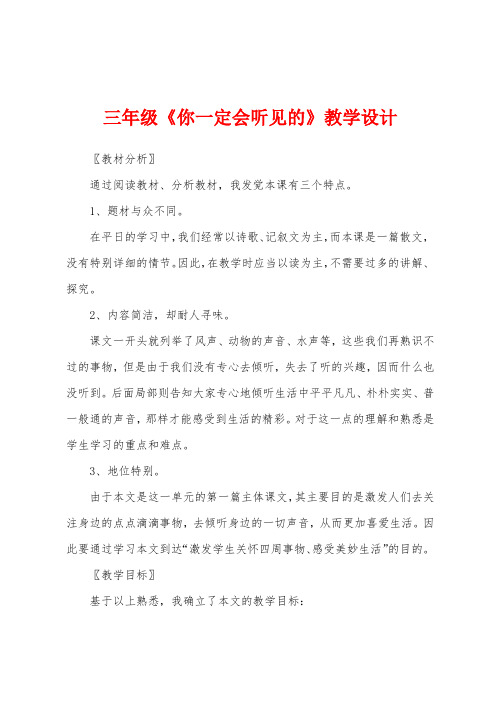 三年级《你一定会听见的》教学设计

〖教材分析〗

通过阅读教材、分析教材，我发觉本课有三个特点。

1、题材与众不同。

在平日的学习中，我们经常以诗歌、记叙文为主，而本课是一篇散文，没有特别详细的情节。因此，在教学时应当以读为主，不需要过多的讲解、探究。

2、内容简洁，却耐人寻味。

课文一开头就列举了风声、动物的声音、水声等，这些我们再熟识不过的事物，但是由于我们没有专心去倾听，失去了听的兴趣，因而什么也没听到。后面局部则告知大家专心地倾听生活中平平凡凡、朴朴实实、普一般通的声音，那样才能感受到生活的精彩。对于这一点的理解和熟悉是学生学习的重点和难点。

3、地位特别。

由于本文是这一单元的第一篇主体课文，其主要目的是激发人们去关注身边的点点滴滴事物，去倾听身边的一切声音，从而更加喜爱生活。因此要通过学习本文到达“激发学生关怀四周事物、感受美妙生活”的目的。

〖教学目标〗

基于以上熟悉，我确立了本文的教学目标：